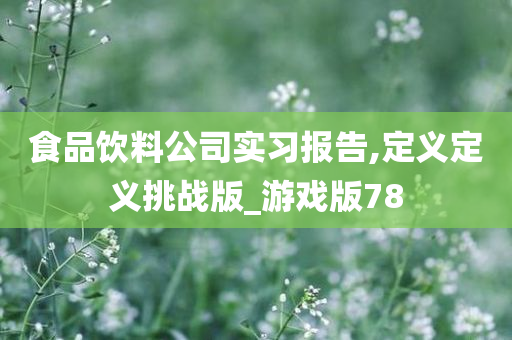 食品饮料公司实习报告,定义定义挑战版_游戏版78